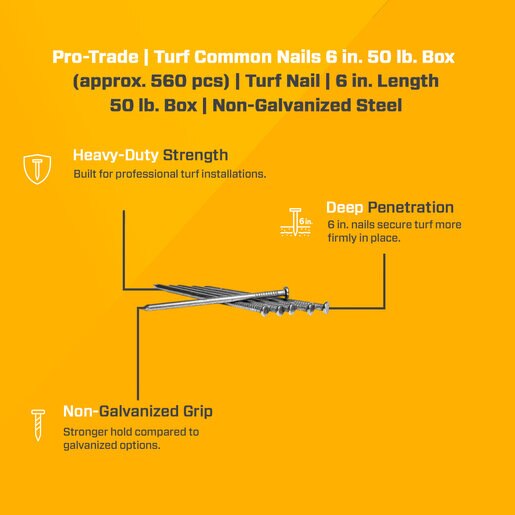 Pro-Trade | Turf Common Nails 6 in. 50 lb. Box (approx. 560 pcs) | Turf Nail | 6 in. Length 50 lb. Box | Non-Galvanized Steel

Heavy-Duty Strength
Built for professional turf installations.

6 in.

Deep Penetration
6 in. nails secure turf more firmly in place.

Non-Galvanized Grip
Stronger hold compared to galvanized options.